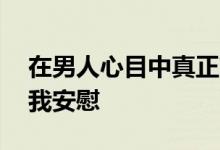 在男人心目中真正
我安慰